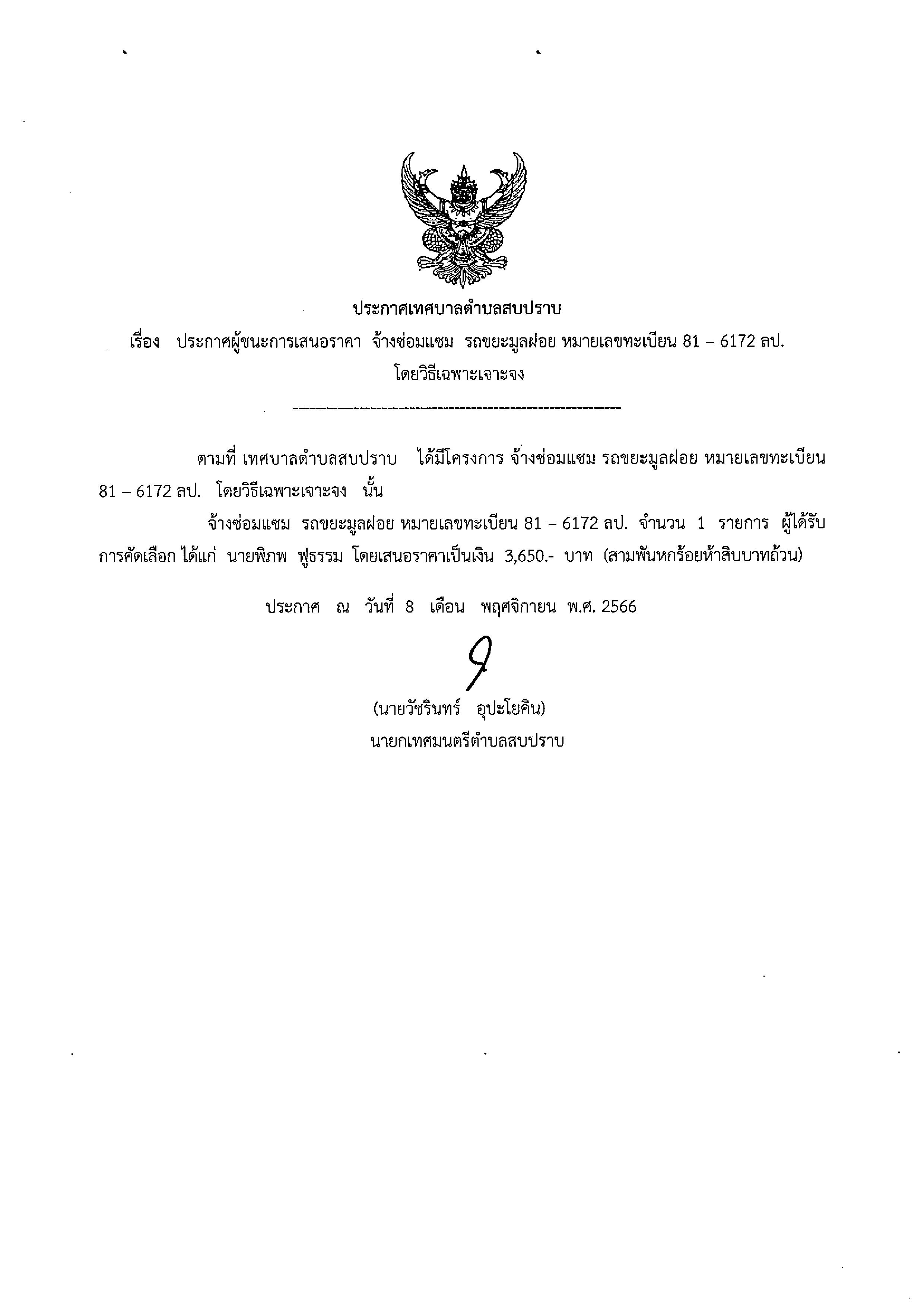 ประกาศเทศบาลตำบลสบปราบ

เรื่อง ประกาศผู้ชนะการเสนอราคา จ้างซ่อมแซม รถขยะมูลฝอย หมายเลขทะเบียน 81 – 6172 ลป. โดยวิธีเฉพาะเจาะจง

ตามที่ เทศบาลตำบลสบปราบ ได้มีโครงการ จ้างซ่อมแซม รถขยะมูลฝอย หมายเลขทะเบียน 81 – 6172 ลป. โดยวิธีเฉพาะเจาะจง นั้น

จ้างซ่อมแซม รถขยะมูลฝอย หมายเลขทะเบียน 81 – 6172 ลป. จำนวน 1 รายการ ผู้ได้รับการคัดเลือก ได้แก่ นายพิภพ ฟูธรรม โดยเสนอราคาเป็นเงิน 3,650.- บาท (สามพันหกร้อยห้าสิบบาทถ้วน)

ประกาศ ณ วันที่ 8 เดือน พฤศจิกายน พ.ศ. 2566

(นายวัชรินทร์ อุปะโยคิน)
นายกเทศมนตรีตำบลสบปราบ